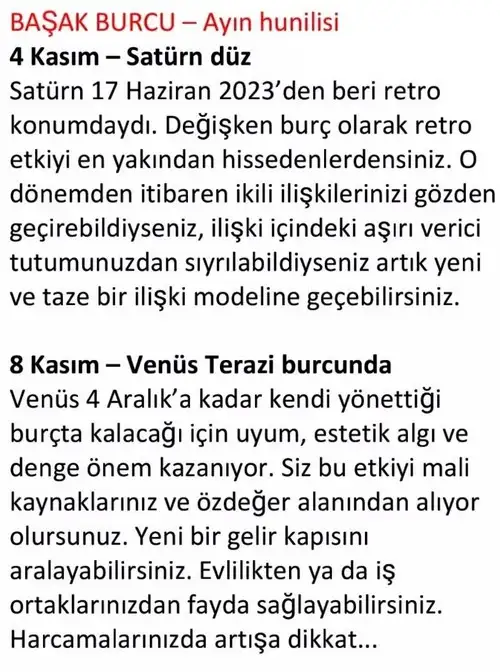 BAŞAK BURCU – Ayın hunilisi
4 Kasım – Satürn düz
Satürn 17 Haziran 2023'den beri retro konumdaydı. Değişken burç olarak retro etkiyi en yakından hissedenlerdensiniz. O dönemden itibaren ikili ilişkilerinizi gözden geçirebildiyseniz, ilişki içindeki aşırı verici tutumunuzdan sıyrılabildiyseniz artık yeni ve taze bir ilişki modeline geçebilirsiniz.

8 Kasım – Venüs Terazi burcunda
Venüs 4 Aralık'a kadar kendi yönettiği burçta kalacağı için uyum, estetik algı ve denge önem kazanıyor. Siz bu etkiyi mali kaynaklarınız ve özdeğer alanından alıyor olursunuz. Yeni bir gelir kapısını aralayabilirsiniz. Evlilikten ya da iş ortaklarınızdan fayda sağlayabilirsiniz. Harcamalarınızda artışa dikkat...